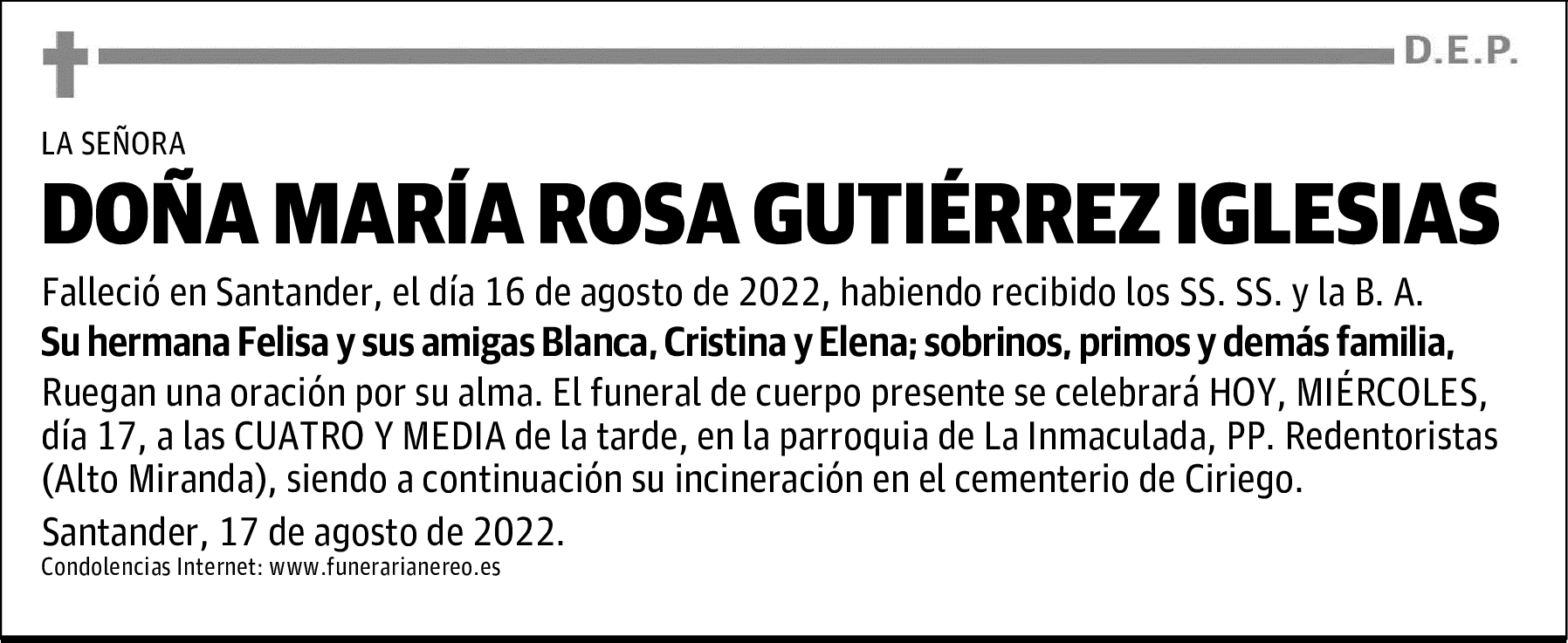 D.E.P.

LA SEÑORA

DOÑA MARÍA ROSA GUTIÉRREZ IGLESIAS

Falleció en Santander, el día 16 de agosto de 2022, habiendo recibido los SS. SS. y la B. A.

Su hermana Felisa y sus amigas Blanca, Cristina y Elena; sobrinos, primos y demás familia,

Ruegan una oración por su alma. El funeral de cuerpo presente se celebrará HOY, MIÉRCOLES, día 17, a las CUATRO Y MEDIA de la tarde, en la parroquia de La Inmaculada, PP. Redentoristas (Alto Miranda), siendo a continuación su incineración en el cementerio de Ciriego.

Santander, 17 de agosto de 2022.

Condolencias Internet: www.funerarianereo.es